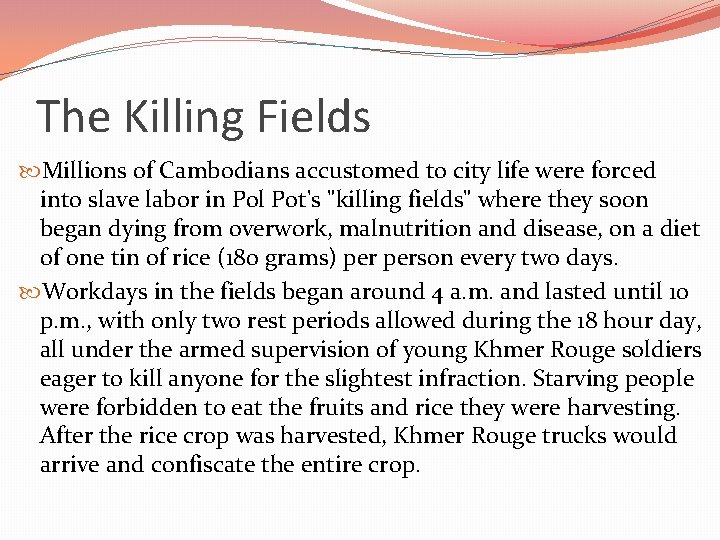 The Killing Fields

Millions of Cambodians accustomed to city life were forced into slave labor in Pol Pot's "killing fields" where they soon began dying from overwork, malnutrition and disease, on a diet of one tin of rice (180 grams) per person every two days.

Workdays in the fields began around 4 a.m. and lasted until 10 p.m., with only two rest periods allowed during the 18 hour day, all under the armed supervision of young Khmer Rouge soldiers eager to kill anyone for the slightest infraction. Starving people were forbidden to eat the fruits and rice they were harvesting. After the rice crop was harvested, Khmer Rouge trucks would arrive and confiscate the entire crop.